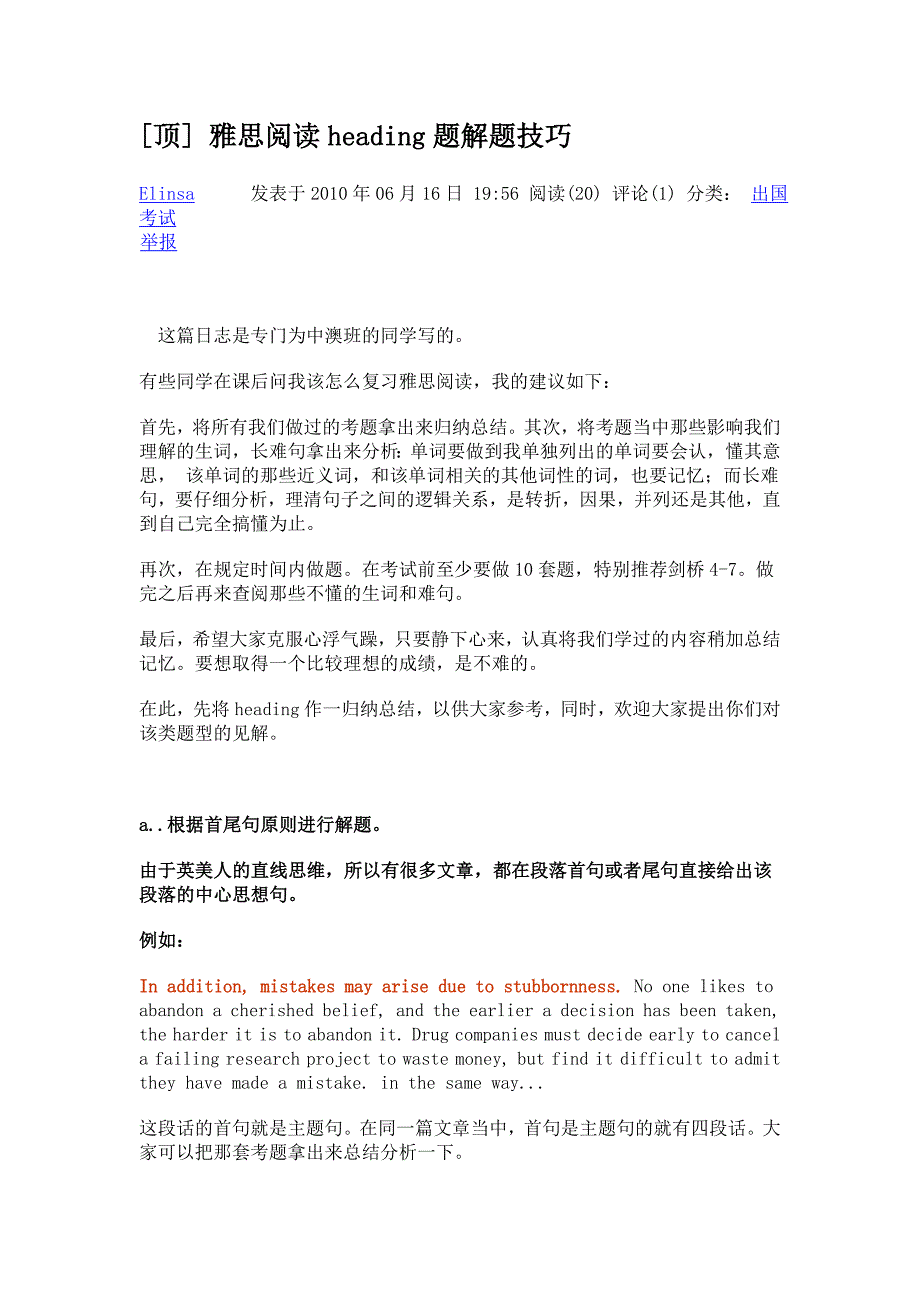 [顶] 雅思阅读 heading 题解题技巧

Elinsa 发表于 2010 年 06 月 16 日 19:56 阅读(20) 评论(1) 分类： 出国考试
举报

这篇日志是专门为中澳班的同学写的。

有些同学在课后问我该怎么复习雅思阅读，我的建议如下：

首先，将所有我们做过的考题拿出来归纳总结。其次，将考题当中那些影响我们理解的生词，长难句拿出来分析：单词要做到我单独列出的单词要会认，懂其意思， 该单词的那些近义词，和该单词相关的其他词性的词，也要记忆；而长难句，要仔细分析，理清句子之间的逻辑关系，是转折，因果，并列还是其他，直到自己完全搞懂为止。

再次，在规定时间内做题。在考试前至少要做 10 套题，特别推荐剑桥 4-7。做完之后再来查阅那些不懂的生词和难句。

最后，希望大家克服心浮气躁，只要静下心来，认真将我们学过的内容稍加总结记忆。要想取得一个比较理想的成绩，是不难的。

在此，先将 heading 作一归纳总结，以供大家参考，同时，欢迎大家提出你们对该类题型的见解。

a..根据首尾句原则进行解题。

由于英美人的直线思维，所以有很多文章，都在段落首句或者尾句直接给出该段落的中心思想句。

例如：

In addition, mistakes may arise due to stubbornness. No one likes to abandon a cherished belief, and the earlier a decision has been taken, the harder it is to abandon it. Drug companies must decide early to cancel a failing research project to waste money, but find it difficult to admit they have made a mistake. in the same way...

这段话的首句就是主题句。在同一篇文章当中，首句是主题句的就有四段话。大家可以把那套考题拿出来总结分析一下。